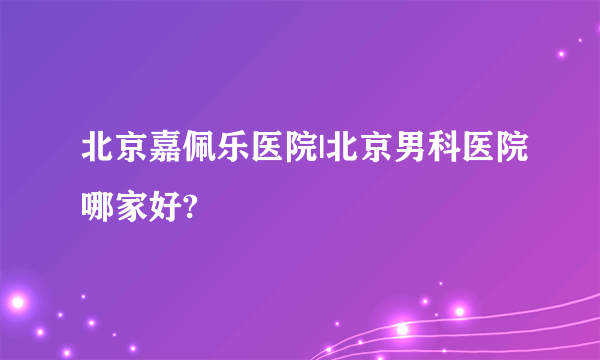 北京嘉佩乐医院|北京男科医院哪家好?